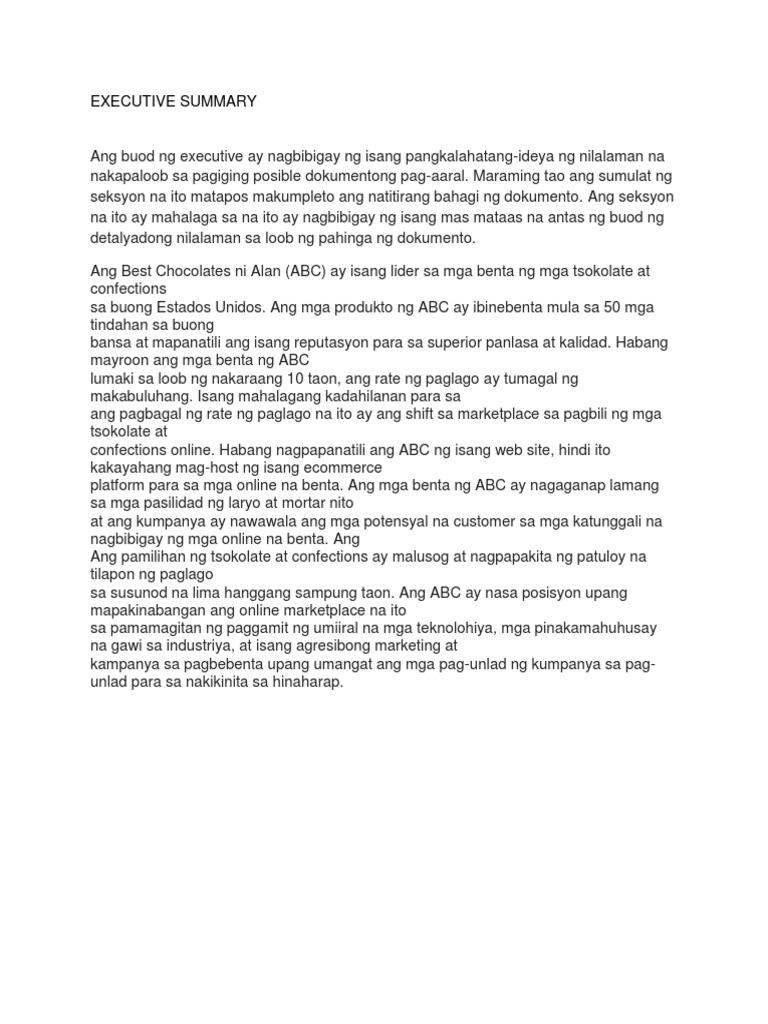 EXECUTIVE SUMMARY

Ang buod ng executive ay nagbibigay ng isang pangkalahatang-ideya ng nilalaman na nakapaloob sa pagiging posible dokumentong pag-aaral. Maraming tao ang sumulat ng seksyon na ito matapos makumpleto ang natitirang bahagi ng dokumento. Ang seksyon na ito ay mahalaga sa na ito ay nagbibigay ng isang mas mataas na antas ng buod ng detalyadong nilalaman sa loob ng pahinga ng dokumento.

Ang Best Chocolates ni Alan (ABC) ay isang lider sa mga benta ng mga tsokolate at confections
sa buong Estados Unidos. Ang mga produkto ng ABC ay ibinebenta mula sa 50 mga tindahan sa buong
bansa at mapanatili ang isang reputasyon para sa superior panlasa at kalidad. Habang mayroon ang mga benta ng ABC
lumaki sa loob ng nakaraang 10 taon, ang rate ng paglago ay tumagal ng makabuluhang. Isang mahalagang kadahilanan para sa
ang pagbagal ng rate ng paglago na ito ay ang shift sa marketplace sa pagbili ng mga tsokolate at
confections online. Habang nagpapanatili ang ABC ng isang web site, hindi ito kakayahang mag-host ng isang ecommerce
platform para sa mga online na benta. Ang mga benta ng ABC ay nagaganap lamang sa mga pasilidad ng laryo at mortar nito
at ang kumpanya ay nawawala ang mga potensyal na customer sa mga katunggali na nagbibigay ng mga online na benta. Ang
Ang pamilihan ng tsokolate at confections ay malusog at nagpapakita ng patuloy na tilapon ng paglago
sa susunod na lima hanggang sampung taon. Ang ABC ay nasa posisyon upang mapakinabangan ang online marketplace na ito
sa pamamagitan ng paggamit ng umiiral na mga teknolohiya, mga pinakamahuhusay na gawi sa industriya, at isang agresibong marketing at
kampanya sa pagbebenta upang umangat ang mga pag-unlad ng kumpanya sa pag-unlad para sa nakikinita sa hinaharap.